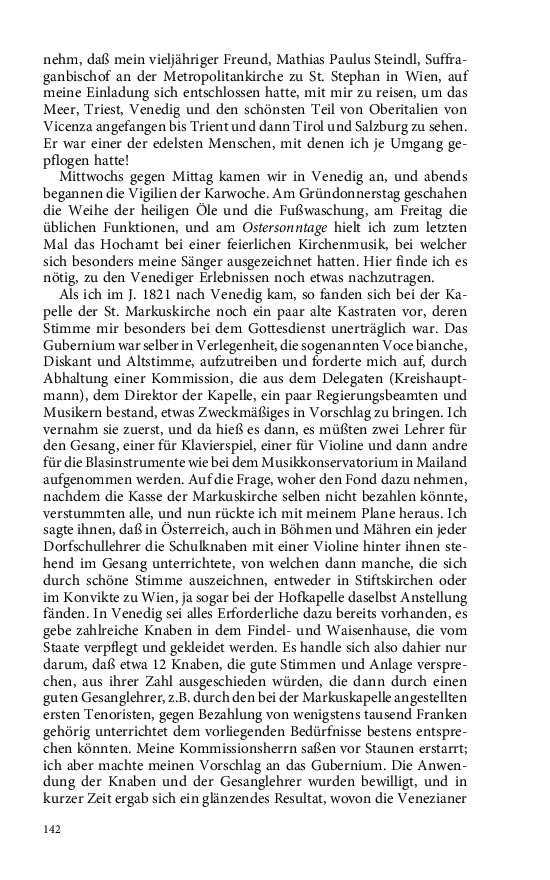 nehm, daß mein vieljähriger Freund, Mathias Paulus Steindl, Suffraganbischof an der Metropolitankirche zu St. Stephan in Wien, auf meine Einladung sich entschlossen hatte, mit mir zu reisen, um das Meer, Triest, Venedig und den schönsten Teil von Oberitalien von Vicenza angefangen bis Trient und dann Tirol und Salzburg zu sehen. Er war einer der edelsten Menschen, mit denen ich je Umgang gepflogen hatte!

Mittwochs gegen Mittag kamen wir in Venedig an, und abends begannen die Vigilien der Karwoche. Am Gründonnerstag geschahen die Weihe der heiligen Öle und die Fußwaschung, am Freitag die üblichen Funktionen, und am Ostersonntage hielt ich zum letzten Mal das Hochamt bei einer feierlichen Kirchenmusik, bei welcher sich besonders meine Sänger ausgezeichnet hatten. Hier finde ich es nötig, zu den Venediger Erlebnissen noch etwas nachzutragen.

Als ich im J. 1821 nach Venedig kam, so fanden sich bei der Kapelle der St. Markuskirche noch ein paar alte Kastraten vor, deren Stimme mir besonders bei dem Gottesdienst unerträglich war. Das Gubernium war selber in Verlegenheit, die sogenannten Voce bianche, Diskant und Altstimme, aufzutreiben und forderte mich auf, durch Abhaltung einer Kommission, die aus dem Delegaten (Kreishauptmann), dem Direktor der Kapelle, ein paar Regierungsbeamten und Musikern bestand, etwas Zweckmäßiges in Vorschlag zu bringen. Ich vernahm sie zuerst, und da hieß es dann, es müßten zwei Lehrer für den Gesang, einer für Klavierspiel, einer für Violine und dann andre für die Blasinstrumente wie bei dem Musikkonservatorium in Mailand aufgenommen werden. Auf die Frage, woher den Fond dazu nehmen, nachdem die Kasse der Markuskirche selben nicht bezahlen könnte, verstummten alle, und nun rückte ich mit meinem Plane heraus. Ich sagte ihnen, daß in Österreich, auch in Böhmen und Mähren ein jeder Dorfschullehrer die Schulknaben mit einer Violine hinter ihnen stehend im Gesang unterrichtete, von welchen dann manche, die sich durch schöne Stimme auszeichnen, entweder in Stiftskirchen oder im Konvikte zu Wien, ja sogar bei der Hofkapelle daselbst Anstellung fänden. In Venedig sei alles Erforderliche dazu bereits vorhanden, es gebe zahlreiche Knaben in dem Findel- und Waisenhause, die vom Staate verpflegt und gekleidet werden. Es handle sich also dahier nur darum, daß etwa 12 Knaben, die gute Stimmen und Anlage versprechen, aus ihrer Zahl ausgeschieden würden, die dann durch einen guten Gesanglehrer, z.B. durch den bei der Markuskapelle angestellten ersten Tenoristen, gegen Bezahlung von wenigstens tausend Franken gehörig unterrichtet dem vorliegenden Bedürfnisse bestens entsprechen könnten. Meine Kommissionsherrn saßen vor Staunen erstarrt; ich aber machte meinen Vorschlag an das Gubernium. Die Anwendung der Knaben und der Gesanglehrer wurden bewilligt, und in kurzer Zeit ergab sich ein glänzendes Resultat, wovon die Venezianer

142